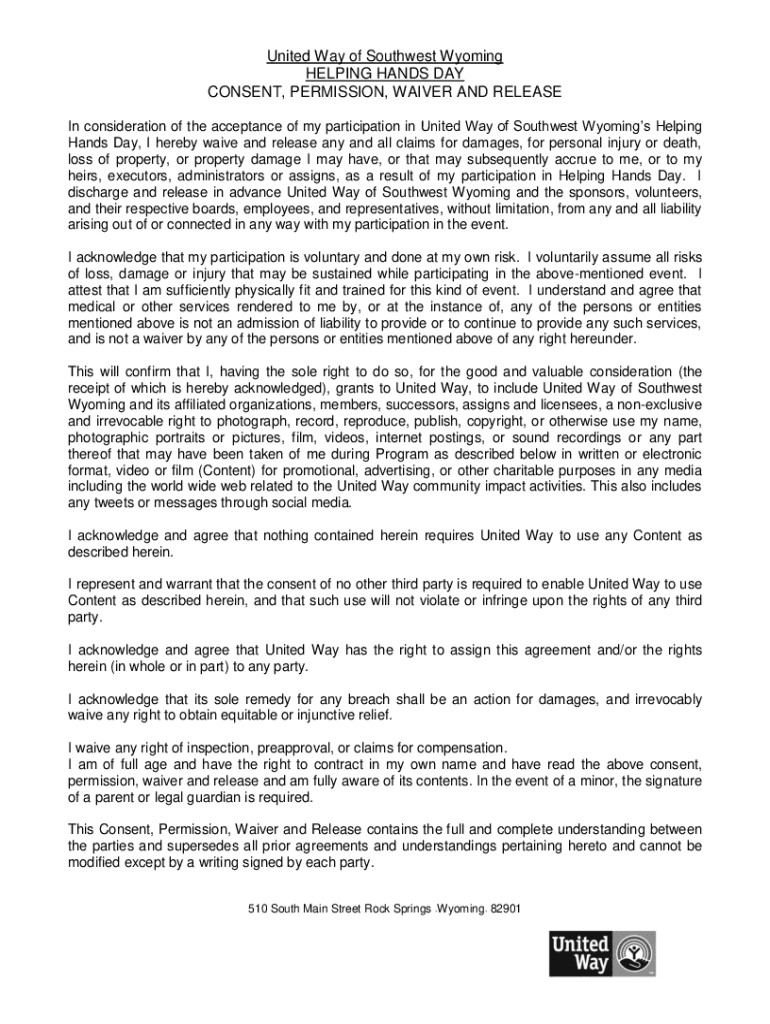 United Way of Southwest Wyoming
HELPING HANDS DAY
CONSENT, PERMISSION, WAIVER AND RELEASE

In consideration of the acceptance of my participation in United Way of Southwest Wyoming's Helping Hands Day, I hereby waive and release any and all claims for damages, for personal injury or death, loss of property, or property damage I may have, or that may subsequently accrue to me, or to my heirs, executors, administrators or assigns, as a result of my participation in Helping Hands Day. I discharge and release in advance United Way of Southwest Wyoming and the sponsors, volunteers, and their respective boards, employees, and representatives, without limitation, from any and all liability arising out of or connected in any way with my participation in the event.

I acknowledge that my participation is voluntary and done at my own risk. I voluntarily assume all risks of loss, damage or injury that may be sustained while participating in the above-mentioned event. I attest that I am sufficiently physically fit and trained for this kind of event. I understand and agree that medical or other services rendered to me by, or at the instance of, any of the persons or entities mentioned above is not an admission of liability to provide or to continue to provide any such services, and is not a waiver by any of the persons or entities mentioned above of any right hereunder.

This will confirm that I, having the sole right to do so, for the good and valuable consideration (the receipt of which is hereby acknowledged), grants to United Way, to include United Way of Southwest Wyoming and its affiliated organizations, members, successors, assigns and licensees, a non-exclusive and irrevocable right to photograph, record, reproduce, publish, copyright, or otherwise use my name, photographic portraits or pictures, film, videos, internet postings, or sound recordings or any part thereof that may have been taken of me during Program as described below in written or electronic format, video or film (Content) for promotional, advertising, or other charitable purposes in any media including the world wide web related to the United Way community impact activities. This also includes any tweets or messages through social media.

I acknowledge and agree that nothing contained herein requires United Way to use any Content as described herein.

I represent and warrant that the consent of no other third party is required to enable United Way to use Content as described herein, and that such use will not violate or infringe upon the rights of any third party.

I acknowledge and agree that United Way has the right to assign this agreement and/or the rights herein (in whole or in part) to any party.

I acknowledge that its sole remedy for any breach shall be an action for damages, and irrevocably waive any right to obtain equitable or injunctive relief.

I waive any right of inspection, preapproval, or claims for compensation.
I am of full age and have the right to contract in my own name and have read the above consent, permission, waiver and release and am fully aware of its contents. In the event of a minor, the signature of a parent or legal guardian is required.

This Consent, Permission, Waiver and Release contains the full and complete understanding between the parties and supersedes all prior agreements and understandings pertaining hereto and cannot be modified except by a writing signed by each party.

510 South Main Street Rock Springs .Wyoming. 82901

United Way